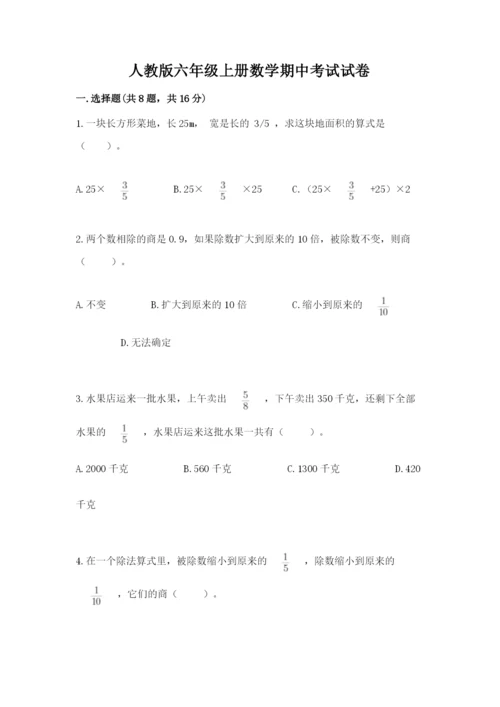 人教版六年级上册数学期中考试试卷

一.选择题(共8题，共16分)

1.一块长方形菜地，长25m， 宽是长的 3/5 ，求这块地面积的算式是（ ）。

A.25× $\frac{3}{5}$ B.25× $\frac{3}{5}$ ×25 C.（25× $\frac{3}{5}$ +25）×2

2.两个数相除的商是0.9，如果除数扩大到原来的10倍，被除数不变，则商（ ）。

A.不变 B.扩大到原来的10倍 C.缩小到原来的 $\frac{1}{10}$

D.无法确定

3.水果店运来一批水果，上午卖出 $\frac{5}{8}$ ，下午卖出350千克，还剩下全部水果的 $\frac{1}{5}$ ，水果店运来这批水果一共有（ ）。

A.2000千克 B.560千克 C.1300千克 D.420千克

4.在一个除法算式里，被除数缩小到原来的 $\frac{1}{5}$ ，除数缩小到原来的 $\frac{1}{10}$ ，它们的商（ ）。